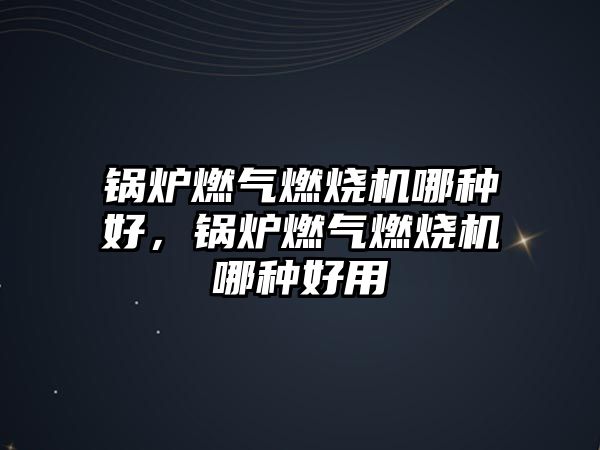 锅炉燃气燃烧机哪种好，锅炉燃气燃烧机哪种好用